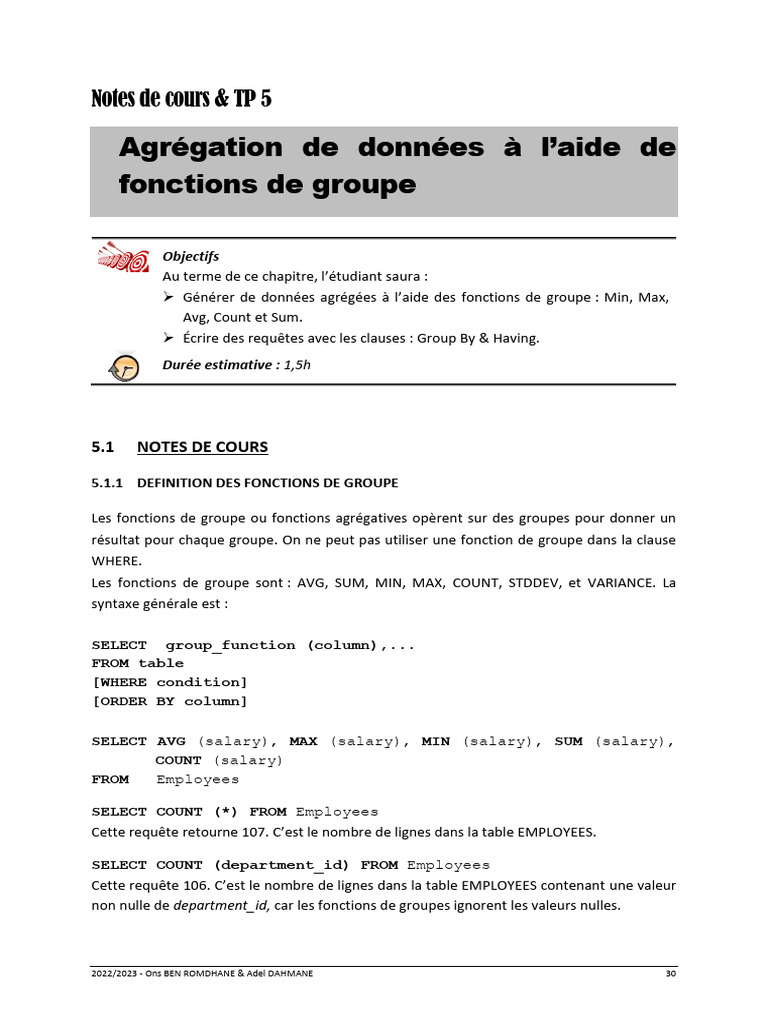 Notes de cours & TP 5

Agrégation de données à l'aide de fonctions de groupe

Objectifs
Au terme de ce chapitre, l'étudiant saura :
➢ Générer de données agrégées à l'aide des fonctions de groupe : Min, Max, Avg, Count et Sum.
➢ Écrire des requêtes avec les clauses : Group By & Having.

Durée estimative : 1,5h

5.1 NOTES DE COURS

5.1.1 DEFINITION DES FONCTIONS DE GROUPE

Les fonctions de groupe ou fonctions agrégatives opèrent sur des groupes pour donner un résultat pour chaque groupe. On ne peut pas utiliser une fonction de groupe dans la clause WHERE.
Les fonctions de groupe sont : AVG, SUM, MIN, MAX, COUNT, STDDEV, et VARIANCE. La syntaxe générale est :

SELECT group_function (column),...
FROM table
[WHERE condition]
[ORDER BY column]

SELECT AVG (salary), MAX (salary), MIN (salary), SUM (salary),
COUNT (salary)
FROM Employees

SELECT COUNT (*) FROM Employees
Cette requête retourne 107. C'est le nombre de lignes dans la table EMPLOYEES.

SELECT COUNT (department_id) FROM Employees
Cette requête 106. C'est le nombre de lignes dans la table EMPLOYEES contenant une valeur non nulle de department_id, car les fonctions de groupes ignorent les valeurs nulles.

2022/2023 - Ons BEN ROMDHANE & Adel DAHMANE 30